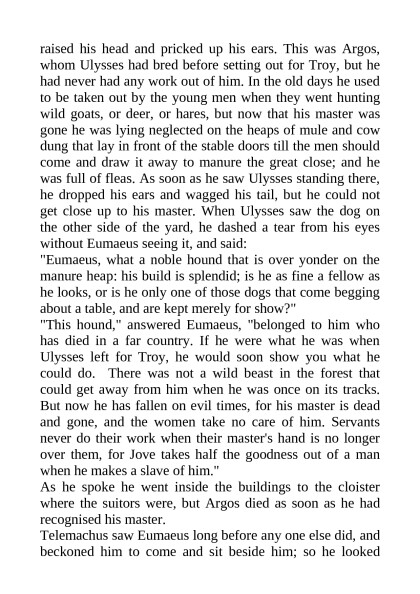 raised his head and pricked up his ears. This was Argos, whom Ulysses had bred before setting out for Troy, but he had never had any work out of him. In the old days he used to be taken out by the young men when they went hunting wild goats, or deer, or hares, but now that his master was gone he was lying neglected on the heaps of mule and cow dung that lay in front of the stable doors till the men should come and draw it away to manure the great close; and he was full of fleas. As soon as he saw Ulysses standing there, he dropped his ears and wagged his tail, but he could not get close up to his master. When Ulysses saw the dog on the other side of the yard, he dashed a tear from his eyes without Eumaeus seeing it, and said:
"Eumaeus, what a noble hound that is over yonder on the manure heap: his build is splendid; is he as fine a fellow as he looks, or is he only one of those dogs that come begging about a table, and are kept merely for show?"
"This hound," answered Eumaeus, "belonged to him who has died in a far country. If he were what he was when Ulysses left for Troy, he would soon show you what he could do. There was not a wild beast in the forest that could get away from him when he was once on its tracks. But now he has fallen on evil times, for his master is dead and gone, and the women take no care of him. Servants never do their work when their master's hand is no longer over them, for Jove takes half the goodness out of a man when he makes a slave of him."
As he spoke he went inside the buildings to the cloister where the suitors were, but Argos died as soon as he had recognised his master.
Telemachus saw Eumaeus long before any one else did, and beckoned him to come and sit beside him; so he looked